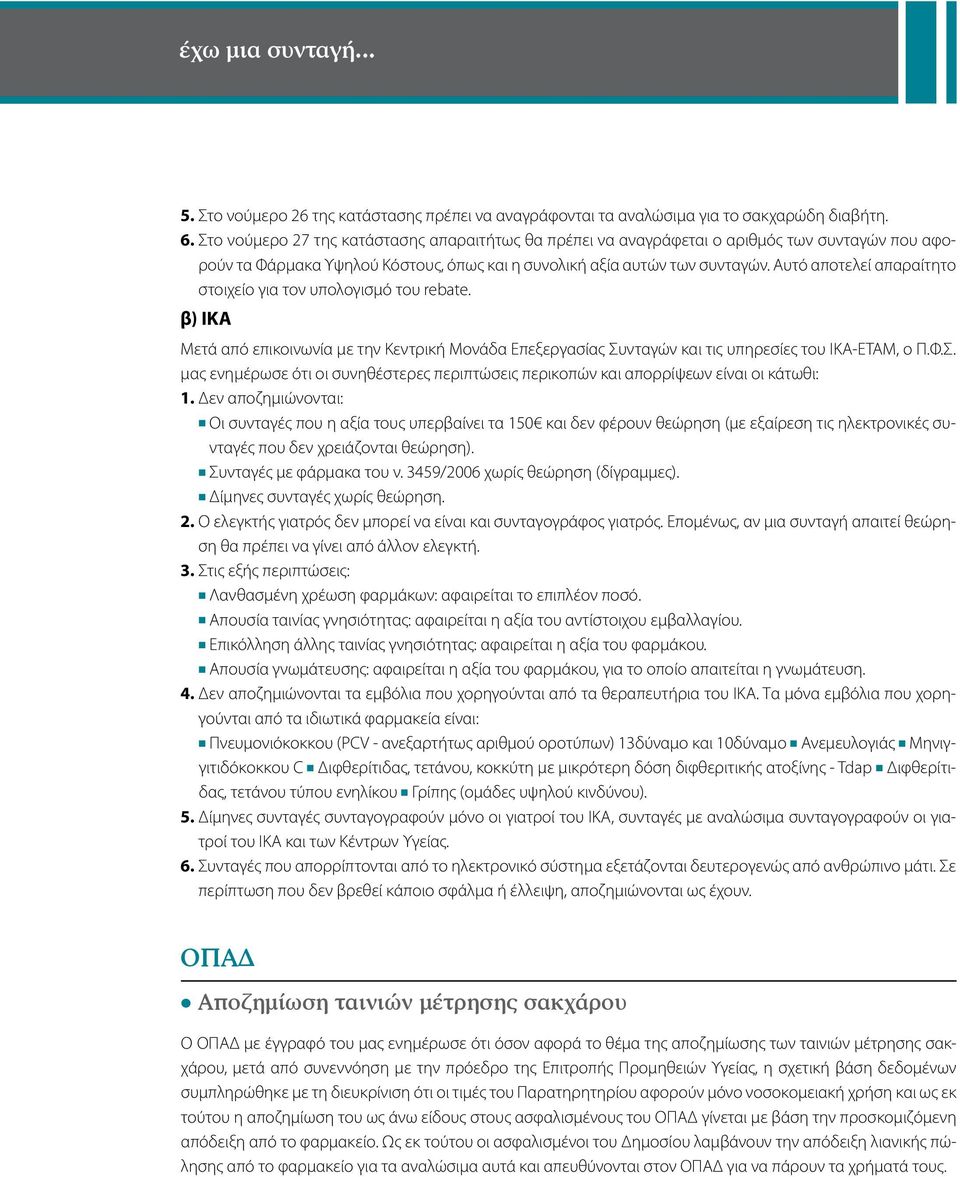 έχω μια συνταγή...

5. Στο νούμερο 26 της κατάστασης πρέπει να αναγράφονται τα αναλώσιμα για το σακχαρώδη διαβήτη.
6. Στο νούμερο 27 της κατάστασης απαραιτήτως θα πρέπει να αναγράφεται ο αριθμός των συνταγών που αφορούν τα Φάρμακα Υψηλού Κόστους, όπως και η συνολική αξία αυτών των συνταγών. Αυτό αποτελεί απαραίτητο στοιχείο για τον υπολογισμό του rebate.

β) ΙΚΑ

Μετά από επικοινωνία με την Κεντρική Μονάδα Επεξεργασίας Συνταγών και τις υπηρεσίες του ΙΚΑ-ΕΤΑΜ, ο Π.Φ.Σ. μας ενημέρωσε ότι οι συνηθέστερες περιπτώσεις περικοπών και απορρίψεων είναι οι κάτωθι:
1. Δεν αποζημιώνονται:
Οι συνταγές που η αξία τους υπερβαίνει τα 150€ και δεν φέρουν θεώρηση (με εξαίρεση τις ηλεκτρονικές συνταγές που δεν χρειάζονται θεώρηση).
Συνταγές με φάρμακα του ν. 3459/2006 χωρίς θεώρηση (δίγραμμες).
Δίμηνες συνταγές χωρίς θεώρηση.
2. Ο ελεγκτής γιατρός δεν μπορεί να είναι και συνταγογράφος γιατρός. Επομένως, αν μια συνταγή απαιτεί θεώρηση θα πρέπει να γίνει από άλλον ελεγκτή.
3. Στις εξής περιπτώσεις:
Λανθασμένη χρέωση φαρμάκων: αφαιρείται το επιπλέον ποσό.
Απουσία ταινίας γνησιότητας: αφαιρείται η αξία του αντίστοιχου εμβαλλαγίου.
Επικόλληση άλλης ταινίας γνησιότητας: αφαιρείται η αξία του φαρμάκου.
Απουσία γνωμάτευσης: αφαιρείται η αξία του φαρμάκου, για το οποίο απαιτείται η γνωμάτευση.
4. Δεν αποζημιώνονται τα εμβόλια που χορηγούνται από τα θεραπευτήρια του ΙΚΑ. Τα μόνα εμβόλια που χορηγούνται από τα ιδιωτικά φαρμακεία είναι:
Πνευμονιόκοκκου (PCV - ανεξαρτήτως αριθμού οροτύπων) 13δύναμο και 10δύναμο Ανεμευλογιάς Μηνιγγιτιδόκοκκου C Διφθερίτιδας, τετάνου, κοκκύτη με μικρότερη δόση διφθεριτικής ατοξίνης - Tdap Διφθερίτιδας, τετάνου τύπου ενηλίκου Γρίπης (ομάδες υψηλού κινδύνου).
5. Δίμηνες συνταγές συνταγογραφούν μόνο οι γιατροί του ΙΚΑ, συνταγές με αναλώσιμα συνταγογραφούν οι γιατροί του ΙΚΑ και των Κέντρων Υγείας.
6. Συνταγές που απορρίπτονται από το ηλεκτρονικό σύστημα εξετάζονται δευτερογενώς από ανθρώπινο μάτι. Σε περίπτωση που δεν βρεθεί κάποιο σφάλμα ή έλλειψη, αποζημιώνονται ως έχουν.

ΟΠΑΔ

Αποζημίωση ταινιών μέτρησης σακχάρου

Ο ΟΠΑΔ με έγγραφό του μας ενημέρωσε ότι όσον αφορά το θέμα της αποζημίωσης των ταινιών μέτρησης σακχάρου, μετά από συνεννόηση με την πρόεδρο της Επιτροπής Προμηθειών Υγείας, η σχετική βάση δεδομένων συμπληρώθηκε με τη διευκρίνιση ότι οι τιμές του Παρατηρητηρίου αφορούν μόνο νοσοκομειακή χρήση και ως εκ τούτου η αποζημίωση του ως άνω είδους στους ασφαλισμένους του ΟΠΑΔ γίνεται με βάση την προσκομιζόμενη απόδειξη από το φαρμακείο. Ως εκ τούτου οι ασφαλισμένοι του Δημοσίου λαμβάνουν την απόδειξη λιανικής πώλησης από το φαρμακείο για τα αναλώσιμα αυτά και απευθύνονται στον ΟΠΑΔ για να πάρουν τα χρήματά τους.